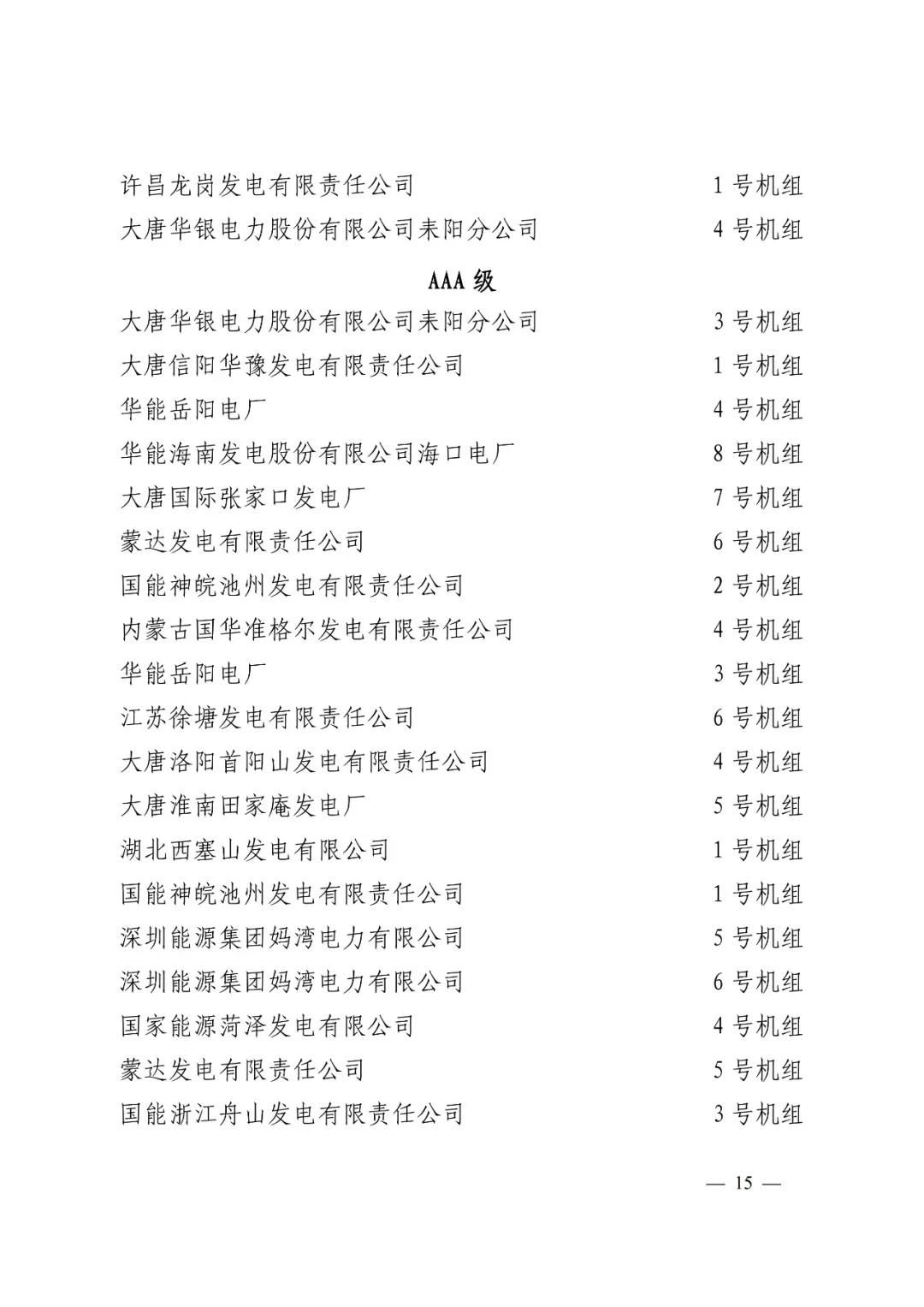 许昌龙岗发电有限责任公司　　1 号机组
大唐华银电力股份有限公司耒阳分公司　　4 号机组

AAA 级

大唐华银电力股份有限公司耒阳分公司　　3 号机组
大唐信阳华豫发电有限责任公司　　1 号机组
华能岳阳电厂　　4 号机组
华能海南发电股份有限公司海口电厂　　8 号机组
大唐国际张家口发电厂　　7 号机组
蒙达发电有限责任公司　　6 号机组
国能神皖池州发电有限责任公司　　2 号机组
内蒙古国华准格尔发电有限责任公司　　4 号机组
华能岳阳电厂　　3 号机组
江苏徐塘发电有限责任公司　　6 号机组
大唐洛阳首阳山发电有限责任公司　　4 号机组
大唐淮南田家庵发电厂　　5 号机组
湖北西塞山发电有限公司　　1 号机组
国能神皖池州发电有限责任公司　　1 号机组
深圳能源集团妈湾电力有限公司　　5 号机组
深圳能源集团妈湾电力有限公司　　6 号机组
国家能源菏泽发电有限公司　　4 号机组
蒙达发电有限责任公司　　5 号机组
国能浙江舟山发电有限责任公司　　3 号机组

— 15 —